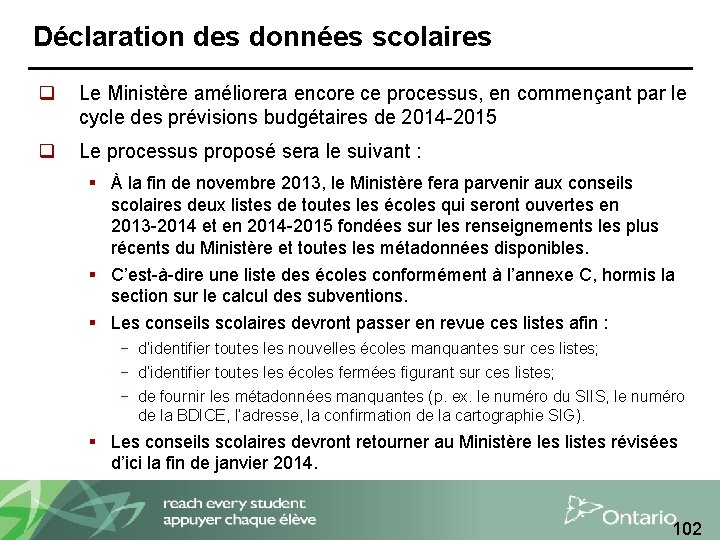 Déclaration des données scolaires

☐ Le Ministère améliorera encore ce processus, en commençant par le cycle des prévisions budgétaires de 2014-2015

☐ Le processus proposé sera le suivant :

• À la fin de novembre 2013, le Ministère fera parvenir aux conseils scolaires deux listes de toutes les écoles qui seront ouvertes en 2013-2014 et en 2014-2015 fondées sur les renseignements les plus récents du Ministère et toutes les métadonnées disponibles.

• C'est-à-dire une liste des écoles conformément à l'annexe C, hormis la section sur le calcul des subventions.

• Les conseils scolaires devront passer en revue ces listes afin :

- d'identifier toutes les nouvelles écoles manquantes sur ces listes;
- d'identifier toutes les écoles fermées figurant sur ces listes;
- de fournir les métadonnées manquantes (p. ex. le numéro du SIIS, le numéro de la BDICE, l'adresse, la confirmation de la cartographie SIG).

• Les conseils scolaires devront retourner au Ministère les listes révisées d'ici la fin de janvier 2014.

reach every student
appuyer chaque élève

Ontario

102